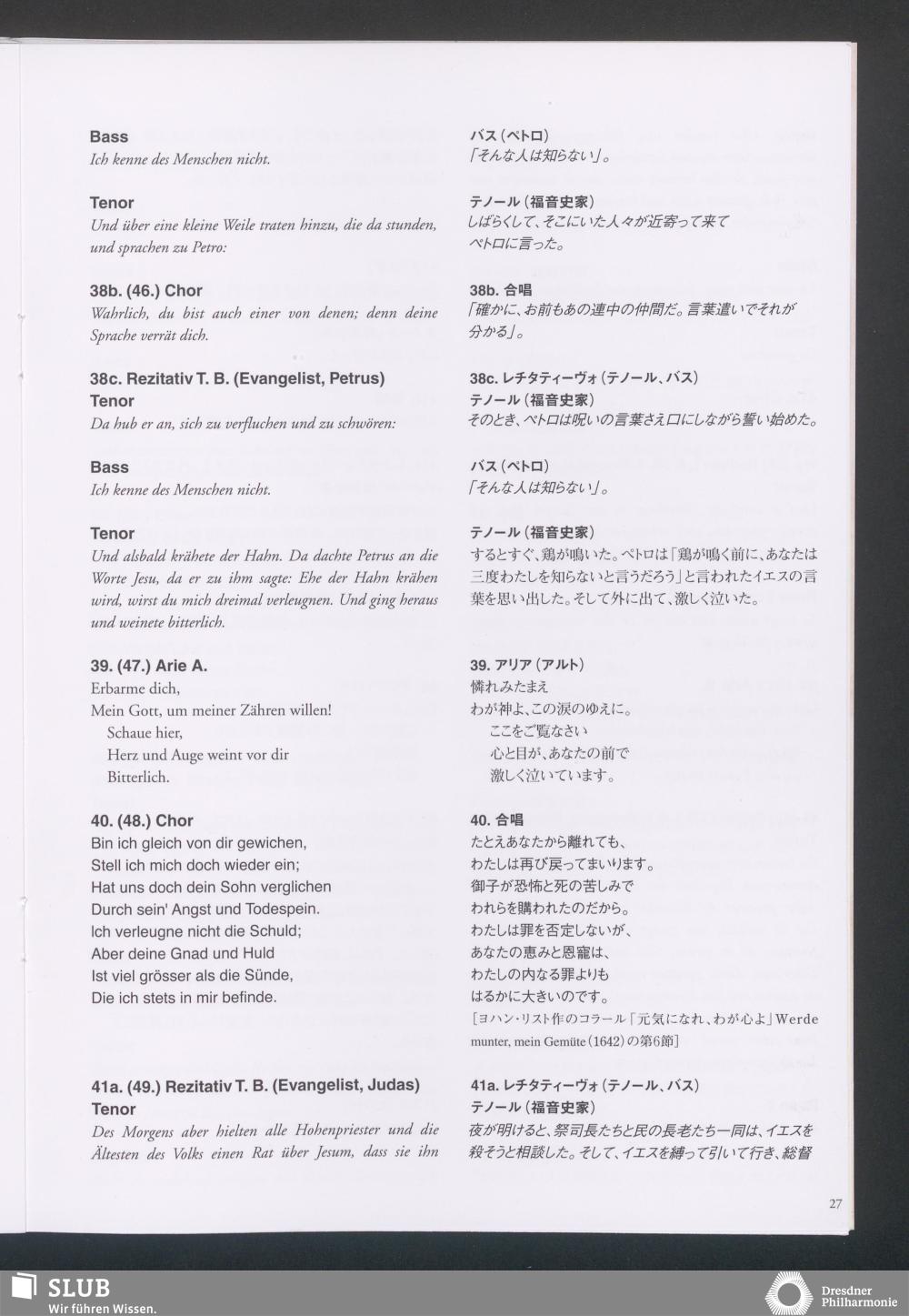 Bass
Ich kenne des Menschen nicht.

Tenor
Und über eine kleine Weile traten hinzu, die da stunden, und sprachen zu Petro:

38b. (46.) Chor
Wahrlich, du bist auch einer von denen; denn deine Sprache verrät dich.

38c. Rezitativ T. B. (Evangelist, Petrus)
Tenor
Da hub er an, sich zu verfluchen und zu schwören:

Bass
Ich kenne des Menschen nicht.

Tenor
Und alsbald krähete der Hahn. Da dachte Petrus an die Worte Jesu, da er zu ihm sagte: Ehe der Hahn krähen wird, wirst du mich dreimal verleugnen. Und ging heraus und weinete bitterlich.

39. (47.) Arie A.
Erbarme dich,
Mein Gott, um meiner Zähren willen!
Schaue hier,
Herz und Auge weint vor dir
Bitterlich.

40. (48.) Chor
Bin ich gleich von dir gewichen,
Stell ich mich doch wieder ein;
Hat uns doch dein Sohn verglichen
Durch sein' Angst und Todespein.
Ich verleugne nicht die Schuld;
Aber deine Gnad und Huld
Ist viel grösser als die Sünde,
Die ich stets in mir befinde.

41a. (49.) Rezitativ T. B. (Evangelist, Judas)
Tenor
Des Morgens aber hielten alle Hohenpriester und die Ältesten des Volks einen Rat über Jesum, dass sie ihn

バス(ペトロ)
「そんな人は知らない」。

テノール(福音史家)
しばらくして、そこにいた人々が近寄って来て
ペトロに言った。

38b. 合唱
「確かに、お前もあの連中の仲間だ。言葉遣いでそれが分かる」。

38c. レチタティーヴォ(テノール、バス)
テノール(福音史家)
そのとき、ペトロは呪いの言葉さえ口にしながら誓い始めた。

バス(ペトロ)
「そんな人は知らない」。

テノール(福音史家)
するとすぐ、鶏が鳴いた。ペトロは「鶏が鳴く前に、あなたは三度わたしを知らないと言うだろう」と言われたイエスの言葉を思い出した。そして外に出て、激しく泣いた。

39. アリア(アルト)
憐れみたまえ
わが神よ、この涙のゆえに。
ここをご覧なさい
心と目が、あなたの前で
激しく泣いています。

40. 合唱
たとえあなたから離れても、
わたしは再び戻ってまいります。
御子が恐怖と死の苦しみで
われらを購われたのだから。
わたしは罪を否定しないが、
あなたの恵みと恩寵は、
わたしの内なる罪よりも
はるかに大きいのです。
[ヨハン・リスト作のコラール「元気になれ、わが心よ」Werde munter, mein Gemüte(1642)の第6節]

41a. レチタティーヴォ(テノール、バス)
テノール(福音史家)
夜が明けると、祭司長たちと民の長老たち一同は、イエスを殺そうと相談した。そして、イエスを縛って引いて行き、総督

27

SLUB
Wir führen Wissen.

Dresdner Philharmonie